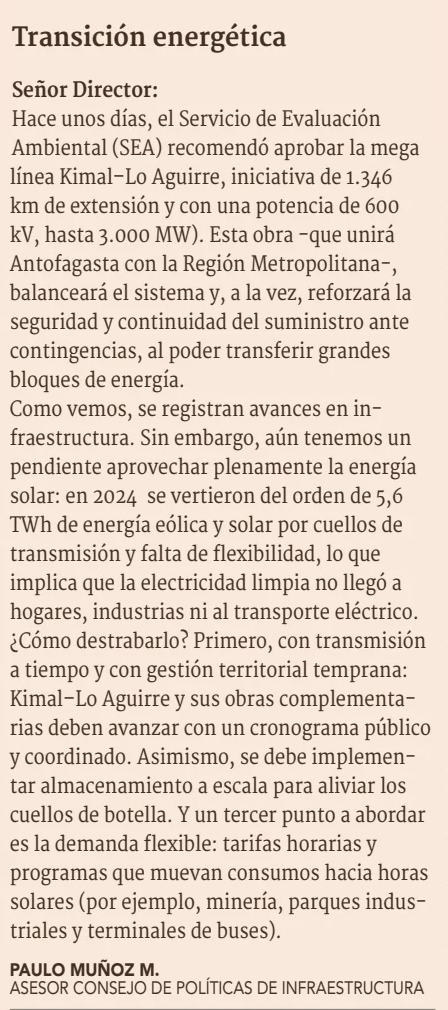 Transición energética

Señor Director:

Hace unos días, el Servicio de Evaluación Ambiental (SEA) recomendó aprobar la mega línea Kimal-Lo Aguirre, iniciativa de 1.346 km de extensión y con una potencia de 600 kV, hasta 3.000 MW). Esta obra -que unirá Antofagasta con la Región Metropolitana-, balanceará el sistema y, a la vez, reforzará la seguridad y continuidad del suministro ante contingencias, al poder transferir grandes bloques de energía.

Como vemos, se registran avances en infraestructura. Sin embargo, aún tenemos un pendiente aprovechar plenamente la energía solar: en 2024 se vertieron del orden de 5,6 TWh de energía eólica y solar por cuellos de transmisión y falta de flexibilidad, lo que implica que la electricidad limpia no llegó a hogares, industrias ni al transporte eléctrico. ¿Cómo destrabarlo? Primero, con transmisión a tiempo y con gestión territorial temprana: Kimal-Lo Aguirre y sus obras complementarias deben avanzar con un cronograma público y coordinado. Asimismo, se debe implementar almacenamiento a escala para aliviar los cuellos de botella. Y un tercer punto a abordar es la demanda flexible: tarifas horarias y programas que muevan consumos hacia horas solares (por ejemplo, minería, parques industriales y terminales de buses).

PAULO MUÑOZ M.
ASESOR CONSEJO DE POLÍTICAS DE INFRAESTRUCTURA